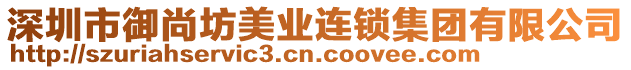 深圳市御尚坊美业连锁集团有限公司
http://szuriahservic3.cn.coovee.com